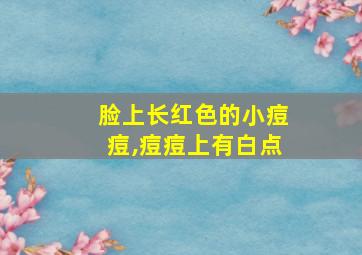 脸上长红色的小痘痘,痘痘上有白点